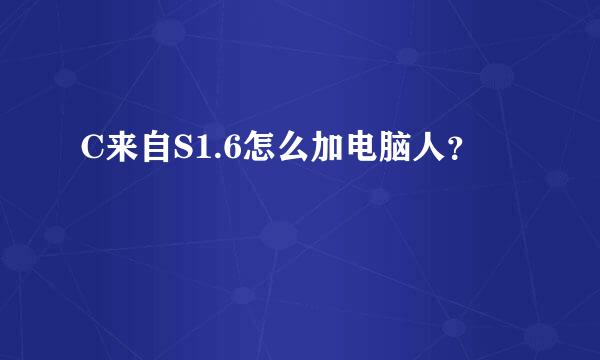 C来自S1.6怎么加电脑人？